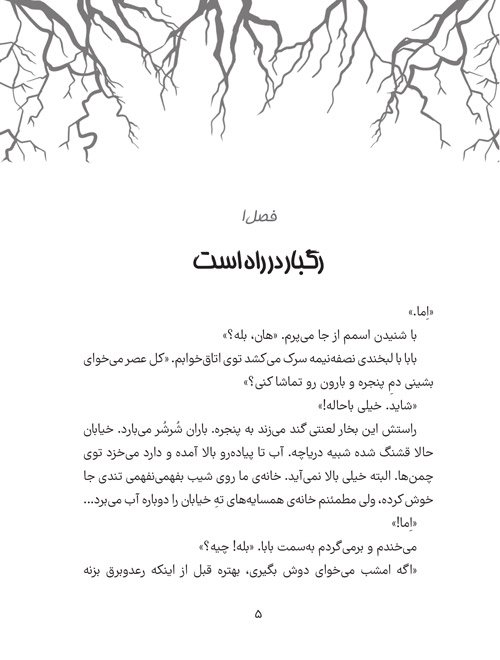 فصل ۱

رگبار در راه است

«اِما.»

با شنیدن اسمم از جا می‌پرم. «هان، بله؟»

بابا با لبخندی نصفه‌نیمه سرک می‌کشد توی اتاق‌خوابم. «کل عصر می‌خوای بشینی دمِ پنجره و بارون رو تماشا کنی؟»

«شاید. خیلی باحاله!»

راستش این بخار لعنتی گند می‌زند به پنجره. باران شُرشُر می‌بارد. خیابان حالا قشنگ شده شبیه دریاچه. آب تا پیاده‌رو بالا آمده و دارد می‌خزد توی چمن‌ها. البته خیلی بالا نمی‌آید. خانه‌ی ما روی شیب بفهمی‌نفهمی تندی جا خوش کرده، ولی مطمئنم خانه‌ی همسایه‌های تهِ خیابان را دوباره آب می‌برد...

«اِما!»

می‌خندم و برمی‌گردم به‌سمت بابا. «بله! چیه؟»

«اگه امشب می‌خوای دوش بگیری، بهتره قبل از اینکه رعدوبرق بزنه

۵